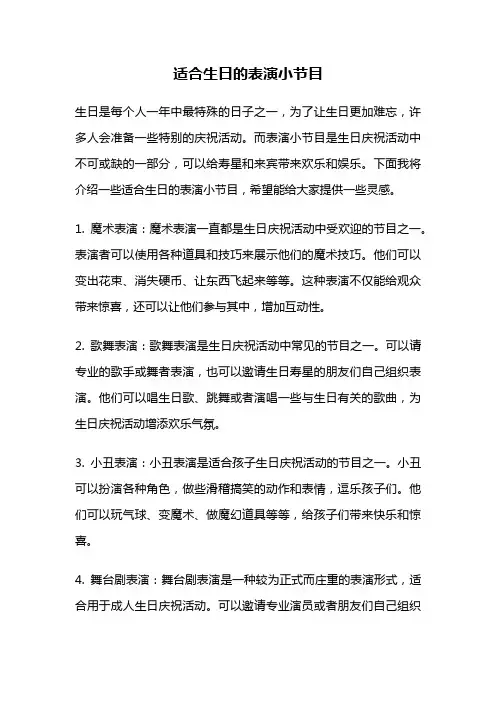 适合生日的表演小节目

生日是每个人一年中最特殊的日子之一，为了让生日更加难忘，许多人会准备一些特别的庆祝活动。而表演小节目是生日庆祝活动中不可或缺的一部分，可以给寿星和来宾带来欢乐和娱乐。下面我将介绍一些适合生日的表演小节目，希望能给大家提供一些灵感。

1. 魔术表演：魔术表演一直都是生日庆祝活动中受欢迎的节目之一。表演者可以使用各种道具和技巧来展示他们的魔术技巧。他们可以变出花束、消失硬币、让东西飞起来等等。这种表演不仅能给观众带来惊喜，还可以让他们参与其中，增加互动性。

2. 歌舞表演：歌舞表演是生日庆祝活动中常见的节目之一。可以请专业的歌手或舞者表演，也可以邀请生日寿星的朋友们自己组织表演。他们可以唱生日歌、跳舞或者演唱一些与生日有关的歌曲，为生日庆祝活动增添欢乐气氛。

3. 小丑表演：小丑表演是适合孩子生日庆祝活动的节目之一。小丑可以扮演各种角色，做些滑稽搞笑的动作和表情，逗乐孩子们。他们可以玩气球、变魔术、做魔幻道具等等，给孩子们带来快乐和惊喜。

4. 舞台剧表演：舞台剧表演是一种较为正式而庄重的表演形式，适合用于成人生日庆祝活动。可以邀请专业演员或者朋友们自己组织